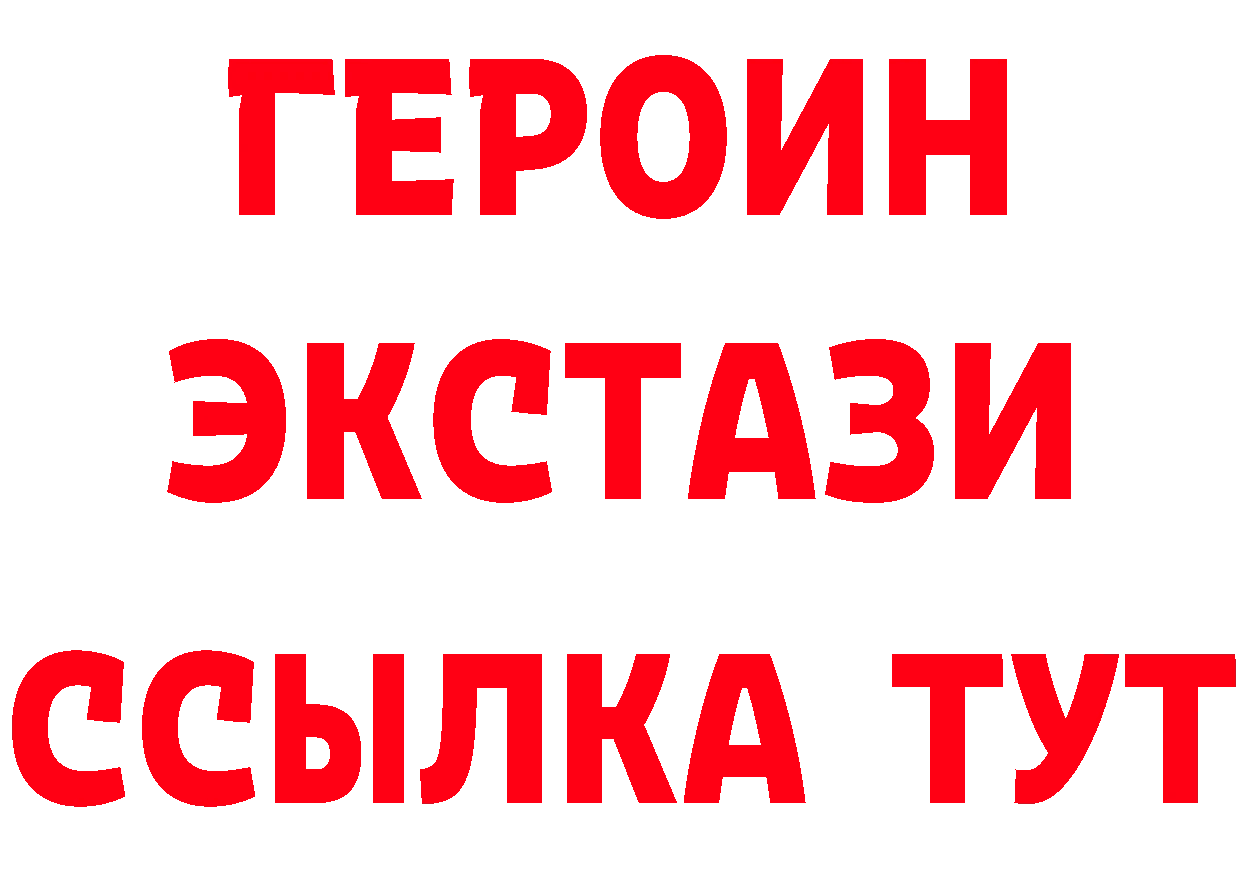 ГЕРОИН ЭКСТАЗИ ССЫЛКА ТУТ